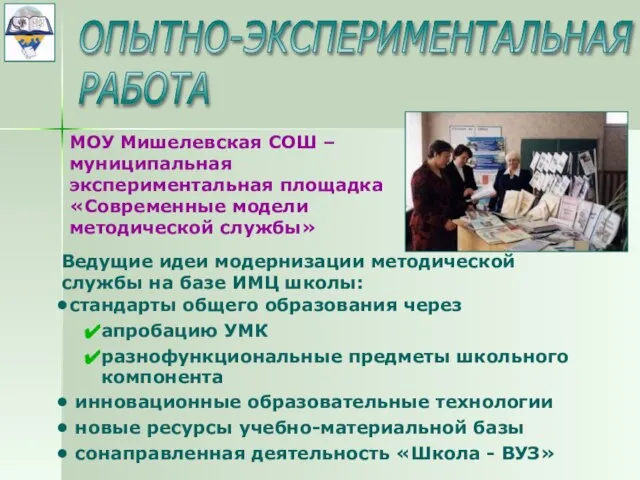 ОПЫТНО-ЭКСПЕРИМЕНТАЛЬНАЯ РАБОТА

МОУ Мишелевская СОШ – муниципальная экспериментальная площадка «Современные модели методической службы»

Ведущие идеи модернизации методической службы на базе ИМЦ школы:

• стандарты общего образования через
✔ апробацию УМК
✔ разнофункциональные предметы школьного компонента
• инновационные образовательные технологии
• новые ресурсы учебно-материальной базы
• сонаправленная деятельность «Школа - ВУЗ»